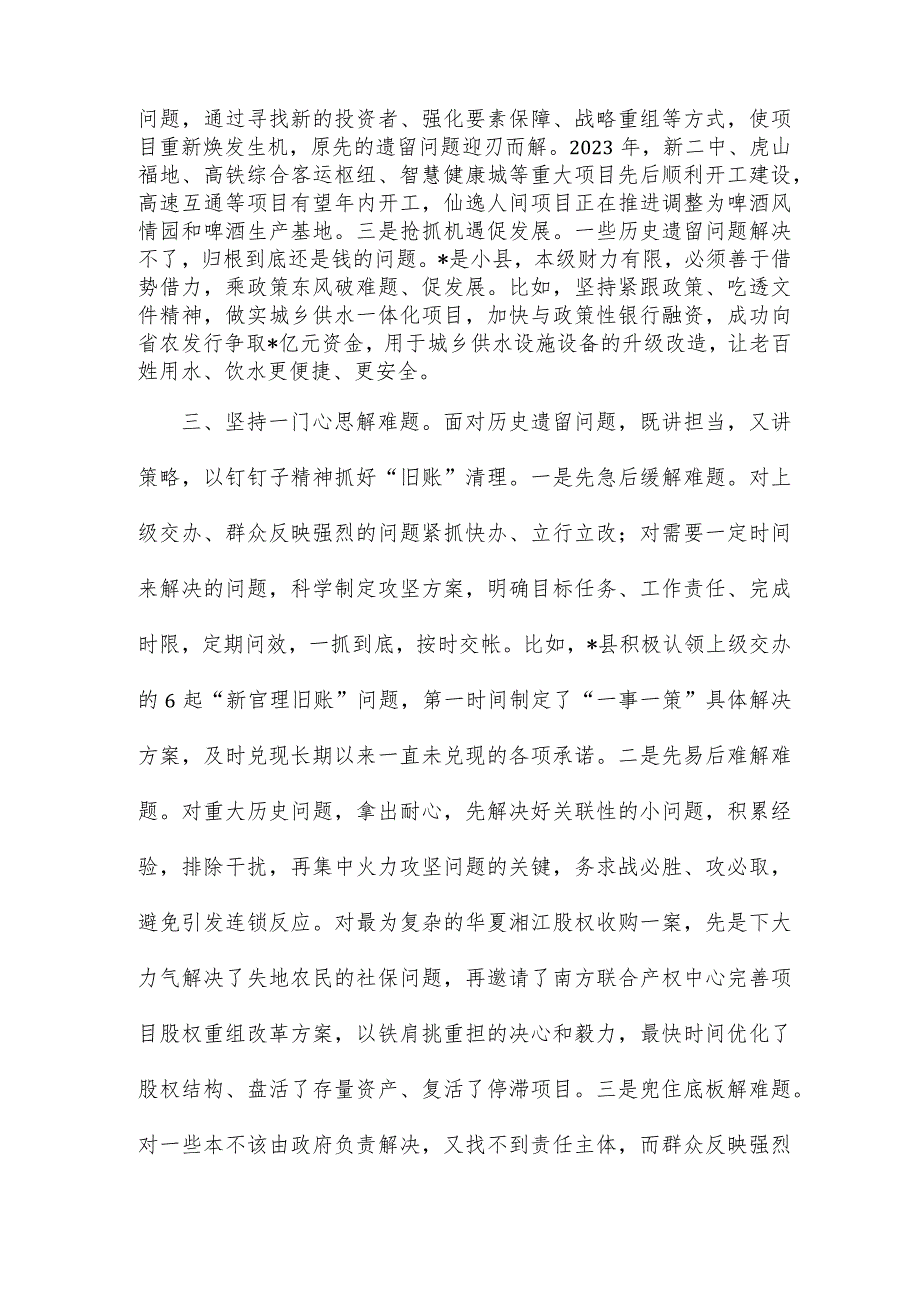 问题，通过寻找新的投资者、强化要素保障、战略重组等方式，使项目重新焕发生机，原先的遗留问题迎刃而解。2023年，新二中、虎山福地、高铁综合客运枢纽、智慧健康城等重大项目先后顺利开工建设，高速互通等项目有望年内开工，仙逸人间项目正在推进调整为啤酒风情园和啤酒生产基地。三是抢抓机遇促发展。一些历史遗留问题解决不了，归根到底还是钱的问题。*是小县，本级财力有限，必须善于借势借力，乘政策东风破难题、促发展。比如，坚持紧跟政策、吃透文件精神，做实城乡供水一体化项目，加快与政策性银行融资，成功向省农发行争取*亿元资金，用于城乡供水设施设备的升级改造，让老百姓用水、饮水更便捷、更安全。

三、坚持一门心思解难题。面对历史遗留问题，既讲担当，又讲策略，以钉钉子精神抓好“旧账”清理。一是先急后缓解难题。对上级交办、群众反映强烈的问题紧抓快办、立行立改；对需要一定时间来解决的问题，科学制定攻坚方案，明确目标任务、工作责任、完成时限，定期问效，一抓到底，按时交帐。比如，*县积极认领上级交办的6起“新官理旧账”问题，第一时间制定了“一事一策”具体解决方案，及时兑现长期以来一直未兑现的各项承诺。二是先易后难解难题。对重大历史问题，拿出耐心，先解决好关联性的小问题，积累经验，排除干扰，再集中火力攻坚问题的关键，务求战必胜、攻必取，避免引发连锁反应。对最为复杂的华夏湘江股权收购一案，先是下大力气解决了失地农民的社保问题，再邀请了南方联合产权中心完善项目股权重组改革方案，以铁肩挑重担的决心和毅力，最快时间优化了股权结构、盘活了存量资产、复活了停滞项目。三是兜住底板解难题。对一些本不该由政府负责解决，又找不到责任主体，而群众反映强烈